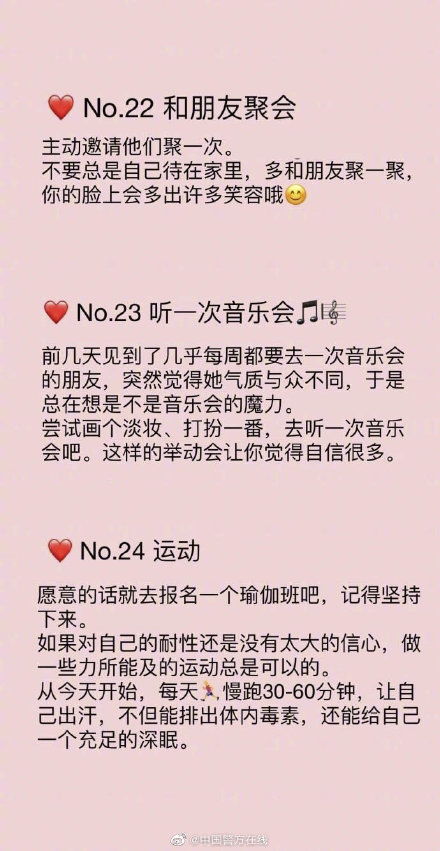 ❤️ No.22 和朋友聚会

主动邀请他们聚一次。
不要总是自己待在家里，多和朋友聚一聚，你的脸上会多出许多笑容哦😊

❤️ No.23 听一次音乐会🎵🎼

前几天见到了几乎每周都要去一次音乐会的朋友，突然觉得她气质与众不同，于是总在想是不是音乐会的魔力。
尝试画个淡妆、打扮一番，去听一次音乐会吧。这样的举动会让你觉得自信很多。

❤️ No.24 运动

愿意的话就去报名一个瑜伽班吧，记得坚持下来。
如果对自己的耐性还是没有太大的信心，做一些力所能及的运动总是可以的。
从今天开始，每天🏃慢跑30-60分钟，让自己出汗，不但能排出体内毒素，还能给自己一个充足的深眠。

@中国警方在线